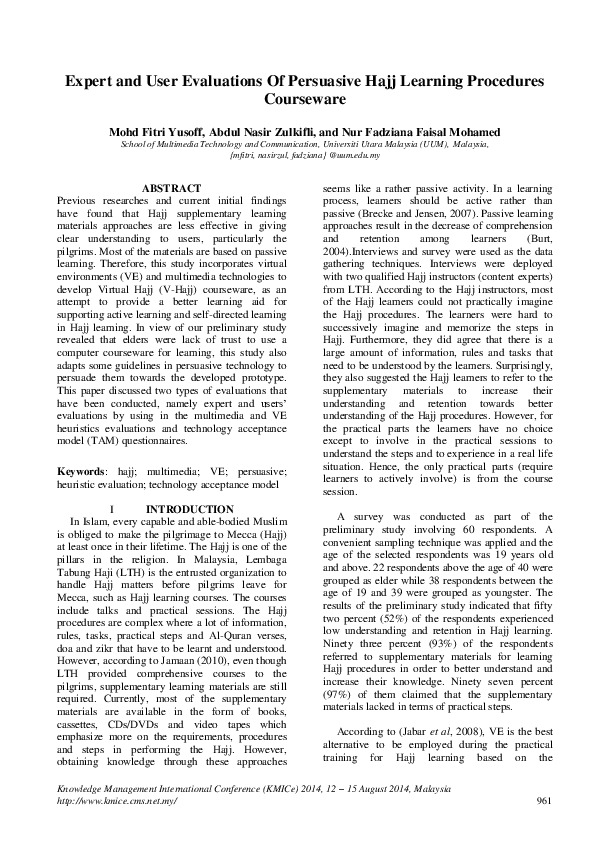 Expert and User Evaluations Of Persuasive Hajj Learning Procedures Courseware

Mohd Fitri Yusoff, Abdul Nasir Zulkifli, and Nur Fadziana Faisal Mohamed
School of Multimedia Technology and Communication, Universiti Utara Malaysia (UUM), Malaysia, {mfitri, nasirzul, fadziana} @uum.edu.my

ABSTRACT
Previous researches and current initial findings have found that Hajj supplementary learning materials approaches are less effective in giving clear understanding to users, particularly the pilgrims. Most of the materials are based on passive learning. Therefore, this study incorporates virtual environments (VE) and multimedia technologies to develop Virtual Hajj (V-Hajj) courseware, as an attempt to provide a better learning aid for supporting active learning and self-directed learning in Hajj learning. In view of our preliminary study revealed that elders were lack of trust to use a computer courseware for learning, this study also adapts some guidelines in persuasive technology to persuade them towards the developed prototype. This paper discussed two types of evaluations that have been conducted, namely expert and users' evaluations by using in the multimedia and VE heuristics evaluations and technology acceptance model (TAM) questionnaires.

Keywords: hajj; multimedia; VE; persuasive; heuristic evaluation; technology acceptance model

I INTRODUCTION
In Islam, every capable and able-bodied Muslim is obliged to make the pilgrimage to Mecca (Hajj) at least once in their lifetime. The Hajj is one of the pillars in the religion. In Malaysia, Lembaga Tabung Haji (LTH) is the entrusted organization to handle Hajj matters before pilgrims leave for Mecca, such as Hajj learning courses. The courses include talks and practical sessions. The Hajj procedures are complex where a lot of information, rules, tasks, practical steps and Al-Quran verses, doa and zikr that have to be learnt and understood. However, according to Jamaan (2010), even though LTH provided comprehensive courses to the pilgrims, supplementary learning materials are still required. Currently, most of the supplementary materials are available in the form of books, cassettes, CDs/DVDs and video tapes which emphasize more on the requirements, procedures and steps in performing the Hajj. However, obtaining knowledge through these approaches seems like a rather passive activity. In a learning process, learners should be active rather than passive (Brecke and Jensen, 2007). Passive learning approaches result in the decrease of comprehension and retention among learners (Burt, 2004).Interviews and survey were used as the data gathering techniques. Interviews were deployed with two qualified Hajj instructors (content experts) from LTH. According to the Hajj instructors, most of the Hajj learners could not practically imagine the Hajj procedures. The learners were hard to successively imagine and memorize the steps in Hajj. Furthermore, they did agree that there is a large amount of information, rules and tasks that need to be understood by the learners. Surprisingly, they also suggested the Hajj learners to refer to the supplementary materials to increase their understanding and retention towards better understanding of the Hajj procedures. However, for the practical parts the learners have no choice except to involve in the practical sessions to understand the steps and to experience in a real life situation. Hence, the only practical parts (require learners to actively involve) is from the course session.

A survey was conducted as part of the preliminary study involving 60 respondents. A convenient sampling technique was applied and the age of the selected respondents was 19 years old and above. 22 respondents above the age of 40 were grouped as elder while 38 respondents between the age of 19 and 39 were grouped as youngster. The results of the preliminary study indicated that fifty two percent (52%) of the respondents experienced low understanding and retention in Hajj learning. Ninety three percent (93%) of the respondents referred to supplementary materials for learning Hajj procedures in order to better understand and increase their knowledge. Ninety seven percent (97%) of them claimed that the supplementary materials lacked in terms of practical steps.

According to (Jabar et al, 2008), VE is the best alternative to be employed during the practical training for Hajj learning based on the

Knowledge Management International Conference (KMICe) 2014, 12 – 15 August 2014, Malaysia
http://www.kmice.cms.net.my/
961